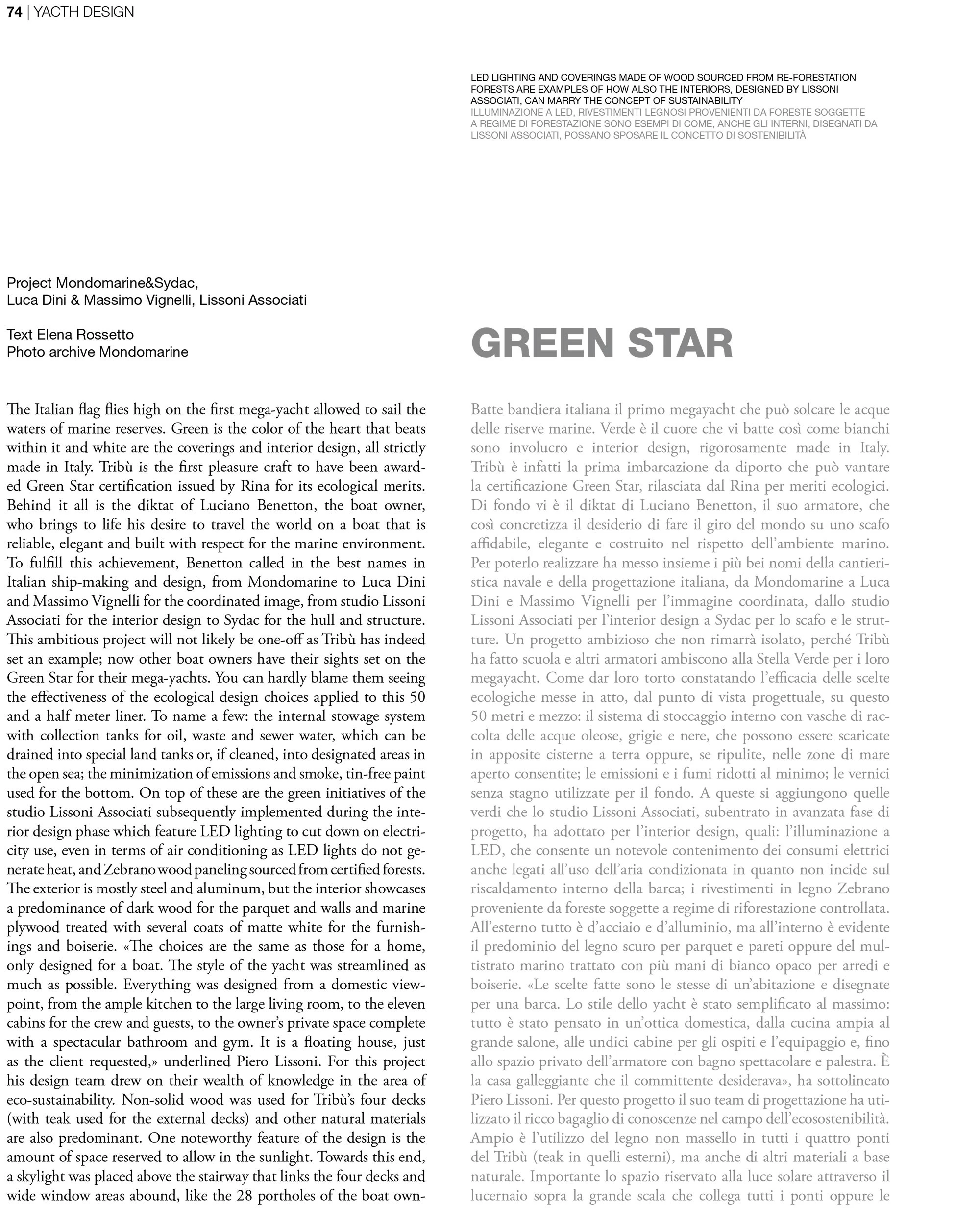 74 | YACTH DESIGN

LED LIGHTING AND COVERINGS MADE OF WOOD SOURCED FROM RE-FORESTATION FORESTS ARE EXAMPLES OF HOW ALSO THE INTERIORS, DESIGNED BY LISSONI ASSOCIATI, CAN MARRY THE CONCEPT OF SUSTAINABILITY
ILLUMINAZIONE A LED, RIVESTIMENTI LEGNOSI PROVENIENTI DA FORESTE SOGGETTE A REGIME DI FORESTAZIONE SONO ESEMPI DI COME, ANCHE GLI INTERNI, DISEGNATI DA LISSONI ASSOCIATI, POSSANO SPOSARE IL CONCETTO DI SOSTENIBILITÀ

Project Mondomarine&Sydac,
Luca Dini & Massimo Vignelli, Lissoni Associati

Text Elena Rossetto
Photo archive Mondomarine

GREEN STAR

The Italian flag flies high on the first mega-yacht allowed to sail the waters of marine reserves. Green is the color of the heart that beats within it and white are the coverings and interior design, all strictly made in Italy. Tribù is the first pleasure craft to have been awarded Green Star certification issued by Rina for its ecological merits. Behind it all is the diktat of Luciano Benetton, the boat owner, who brings to life his desire to travel the world on a boat that is reliable, elegant and built with respect for the marine environment. To fulfill this achievement, Benetton called in the best names in Italian ship-making and design, from Mondomarine to Luca Dini and Massimo Vignelli for the coordinated image, from studio Lissoni Associati for the interior design to Sydac for the hull and structure. This ambitious project will not likely be one-off as Tribù has indeed set an example; now other boat owners have their sights set on the Green Star for their mega-yachts. You can hardly blame them seeing the effectiveness of the ecological design choices applied to this 50 and a half meter liner. To name a few: the internal stowage system with collection tanks for oil, waste and sewer water, which can be drained into special land tanks or, if cleaned, into designated areas in the open sea; the minimization of emissions and smoke, tin-free paint used for the bottom. On top of these are the green initiatives of the studio Lissoni Associati subsequently implemented during the interior design phase which feature LED lighting to cut down on electricity use, even in terms of air conditioning as LED lights do not generate heat, and Zebrano wood paneling sourced from certified forests. The exterior is mostly steel and aluminum, but the interior showcases a predominance of dark wood for the parquet and walls and marine plywood treated with several coats of matte white for the furnishings and boiserie. «The choices are the same as those for a home, only designed for a boat. The style of the yacht was streamlined as much as possible. Everything was designed from a domestic viewpoint, from the ample kitchen to the large living room, to the eleven cabins for the crew and guests, to the owner's private space complete with a spectacular bathroom and gym. It is a floating house, just as the client requested,» underlined Piero Lissoni. For this project his design team drew on their wealth of knowledge in the area of eco-sustainability. Non-solid wood was used for Tribù's four decks (with teak used for the external decks) and other natural materials are also predominant. One noteworthy feature of the design is the amount of space reserved to allow in the sunlight. Towards this end, a skylight was placed above the stairway that links the four decks and wide window areas abound, like the 28 portholes of the boat own-

Batte bandiera italiana il primo megayacht che può solcare le acque delle riserve marine. Verde è il cuore che vi batte così come bianchi sono involucro e interior design, rigorosamente made in Italy. Tribù è infatti la prima imbarcazione da diporto che può vantare la certificazione Green Star, rilasciata dal Rina per meriti ecologici. Di fondo vi è il diktat di Luciano Benetton, il suo armatore, che così concretizza il desiderio di fare il giro del mondo su uno scafo affidabile, elegante e costruito nel rispetto dell'ambiente marino. Per poterlo realizzare ha messo insieme i più bei nomi della cantieristica navale e della progettazione italiana, da Mondomarine a Luca Dini e Massimo Vignelli per l'immagine coordinata, dallo studio Lissoni Associati per l'interior design a Sydac per lo scafo e le strutture. Un progetto ambizioso che non rimarrà isolato, perché Tribù ha fatto scuola e altri armatori ambiscono alla Stella Verde per i loro megayacht. Come dar loro torto constatando l'efficacia delle scelte ecologiche messe in atto, dal punto di vista progettuale, su questo 50 metri e mezzo: il sistema di stoccaggio interno con vasche di raccolta delle acque oleose, grigie e nere, che possono essere scaricate in apposite cisterne a terra oppure, se ripulite, nelle zone di mare aperto consentite; le emissioni e i fumi ridotti al minimo; le vernici senza stagno utilizzate per il fondo. A queste si aggiungono quelle verdi che lo studio Lissoni Associati, subentrato in avanzata fase di progetto, ha adottato per l'interior design, quali: l'illuminazione a LED, che consente un notevole contenimento dei consumi elettrici anche legati all'uso dell'aria condizionata in quanto non incide sul riscaldamento interno della barca; i rivestimenti in legno Zebrano proveniente da foreste soggette a regime di riforestazione controllata. All'esterno tutto è d'acciaio e d'alluminio, ma all'interno è evidente il predominio del legno scuro per parquet e pareti oppure del multistrato marino trattato con più mani di bianco opaco per arredi e boiserie. «Le scelte fatte sono le stesse di un'abitazione e disegnate per una barca. Lo stile dello yacht è stato semplificato al massimo: tutto è stato pensato in un'ottica domestica, dalla cucina ampia al grande salone, alle undici cabine per gli ospiti e l'equipaggio e, fino allo spazio privato dell'armatore con bagno spettacolare e palestra. È la casa galleggiante che il committente desiderava», ha sottolineato Piero Lissoni. Per questo progetto il suo team di progettazione ha utilizzato il ricco bagaglio di conoscenze nel campo dell'ecosostenibilità. Ampio è l'utilizzo del legno non massello in tutti i quattro ponti del Tribù (teak in quelli esterni), ma anche di altri materiali a base naturale. Importante lo spazio riservato alla luce solare attraverso il lucernaio sopra la grande scala che collega tutti i ponti oppure le